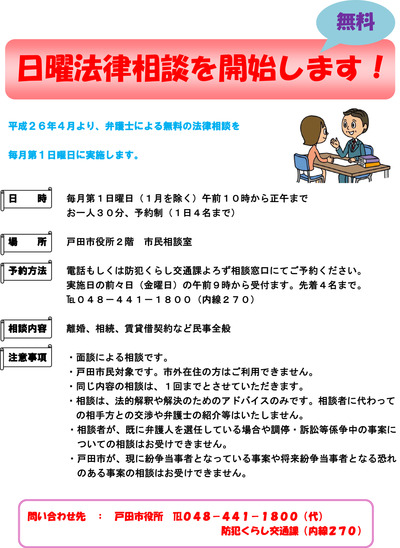 無料

日曜法律相談を開始します！

平成２６年４月より、弁護士による無料の法律相談を

毎月第１日曜日に実施します。

日　時　毎月第１日曜日（１月を除く）午前１０時から正午まで
お一人３０分、予約制（１日４名まで）

場　所　戸田市役所２階　市民相談室

予約方法　電話もしくは防犯くらし交通課よろず相談窓口にてご予約ください。
実施日の前々日（金曜日）の午前９時から受付ます。先着４名まで。
℡０４８－４４１－１８００（内線２７０）

相談内容　離婚、相続、賃貸借契約など民事全般

注意事項
・面談による相談です。
・戸田市民対象です。市外在住の方はご利用できません。
・同じ内容の相談は、１回までとさせていただきます。
・相談は、法的解釈や解決のためのアドバイスのみです。相談者に代わっての相手方との交渉や弁護士の紹介等はいたしません。
・相談者が、既に弁護人を選任している場合や調停・訴訟等係争中の事案についての相談はお受けできません。
・戸田市が、現に紛争当事者となっている事案や将来紛争当事者となる恐れのある事案の相談はお受けできません。

問い合わせ先　：　戸田市役所　℡048－441－1800（代）
防犯くらし交通課（内線270）